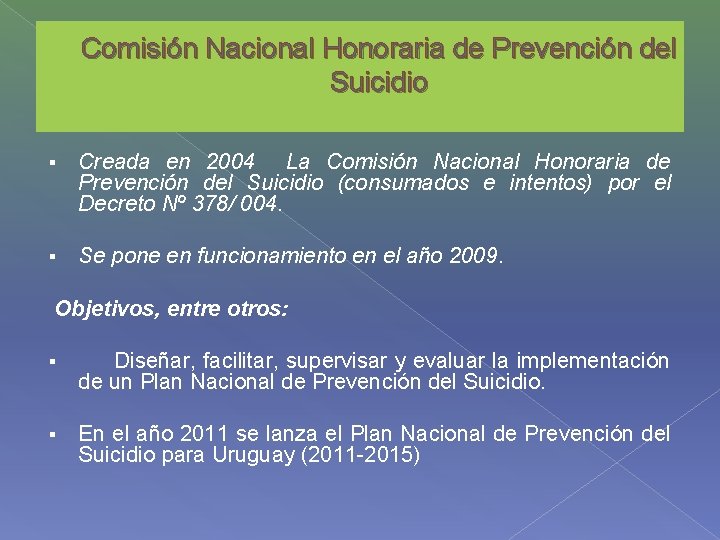 Comisión Nacional Honoraria de Prevención del Suicidio

▪ Creada en 2004 La Comisión Nacional Honoraria de Prevención del Suicidio (consumados e intentos) por el Decreto Nº 378/ 004.

▪ Se pone en funcionamiento en el año 2009.

Objetivos, entre otros:

▪ Diseñar, facilitar, supervisar y evaluar la implementación de un Plan Nacional de Prevención del Suicidio.

▪ En el año 2011 se lanza el Plan Nacional de Prevención del Suicidio para Uruguay (2011-2015)